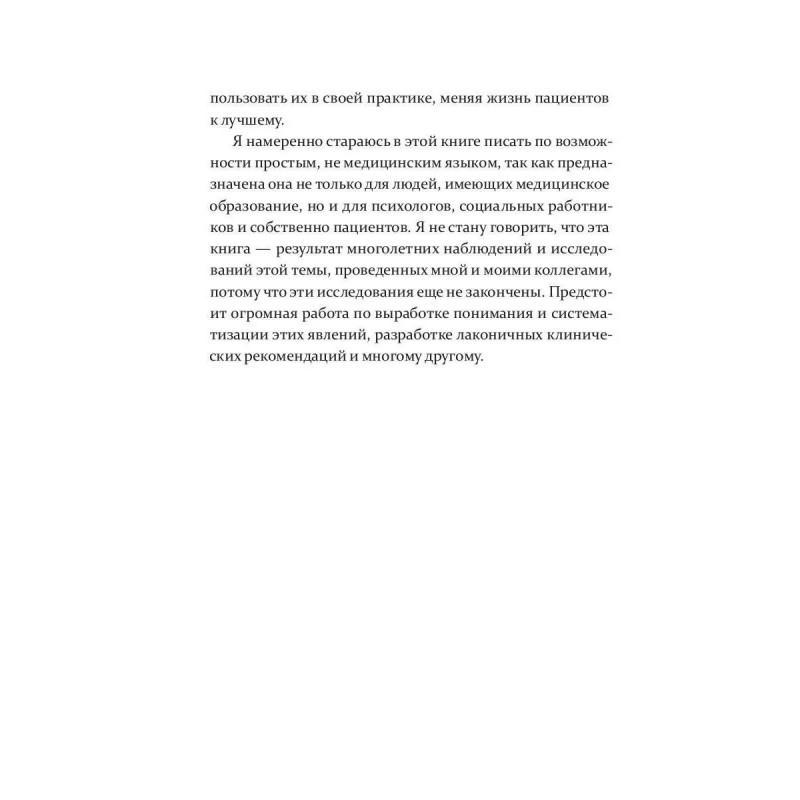 пользовать их в своей практике, меняя жизнь пациентов к лучшему.

Я намеренно стараюсь в этой книге писать по возможности простым, не медицинским языком, так как предназначена она не только для людей, имеющих медицинское образование, но и для психологов, социальных работников и собственно пациентов. Я не стану говорить, что эта книга — результат многолетних наблюдений и исследований этой темы, проведенных мной и моими коллегами, потому что эти исследования еще не закончены. Предстоит огромная работа по выработке понимания и систематизации этих явлений, разработке лаконичных клинических рекомендаций и многому другому.